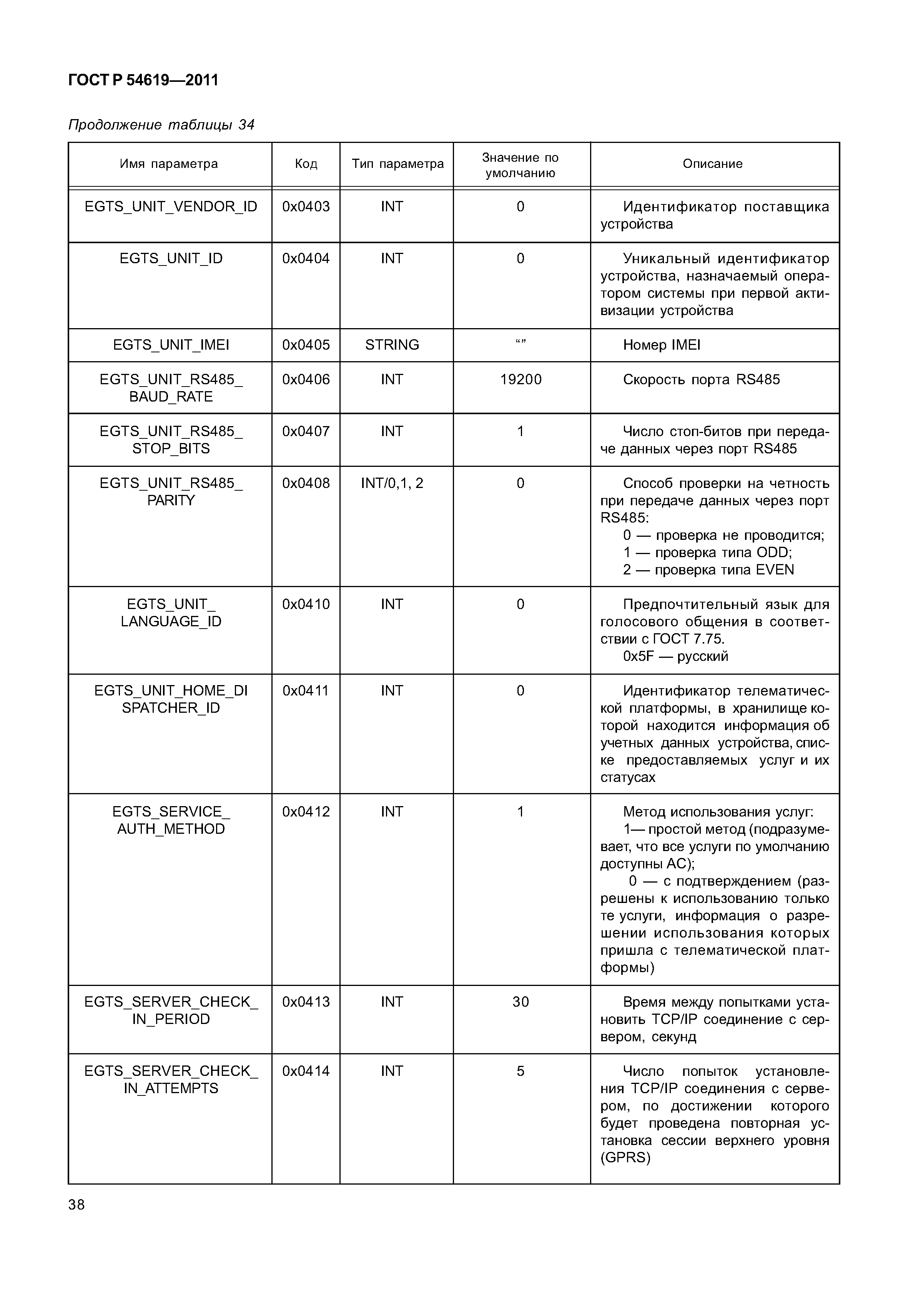 ГОСТ Р 54619—2011

Продолжение таблицы 34

| Имя параметра | Код | Тип параметра | Значение по умолчанию | Описание |
|---|---|---|---|---|
| EGTS_UNIT_VENDOR_ID | 0x0403 | INT | 0 | Идентификатор поставщика устройства |
| EGTS_UNIT_ID | 0x0404 | INT | 0 | Уникальный идентификатор устройства, назначаемый оператором системы при первой активизации устройства |
| EGTS_UNIT_IMEI | 0x0405 | STRING | “” | Номер IMEI |
| EGTS_UNIT_RS485_ BAUD_RATE | 0x0406 | INT | 19200 | Скорость порта RS485 |
| EGTS_UNIT_RS485_ STOP_BITS | 0x0407 | INT | 1 | Число стоп-битов при передаче данных через порт RS485 |
| EGTS_UNIT_RS485_ PARITY | 0x0408 | INT/0,1, 2 | 0 | Способ проверки на четность при передаче данных через порт RS485: 0 — проверка не проводится; 1 — проверка типа ODD; 2 — проверка типа EVEN |
| EGTS_UNIT_ LANGUAGE_ID | 0x0410 | INT | 0 | Предпочтительный язык для голосового общения в соответствии с ГОСТ 7.75. 0x5F — русский |
| EGTS_UNIT_HOME_DI SPATCHER_ID | 0x0411 | INT | 0 | Идентификатор телематической платформы, в хранилище которой находится информация об учетных данных устройства, списке предоставляемых услуг и их статусах |
| EGTS_SERVICE_ AUTH_METHOD | 0x0412 | INT | 1 | Метод использования услуг: 1— простой метод (подразумевает, что все услуги по умолчанию доступны АС); 0 — с подтверждением (разрешены к использованию только те услуги, информация о разрешении использования которых пришла с телематической платформы) |
| EGTS_SERVER_CHECK_ IN_PERIOD | 0x0413 | INT | 30 | Время между попытками установить TCP/IP соединение с сервером, секунд |
| EGTS_SERVER_CHECK_ IN_ATTEMPTS | 0x0414 | INT | 5 | Число попыток установления TCP/IP соединения с сервером, по достижении которого будет проведена повторная установка сессии верхнего уровня (GPRS) |

38